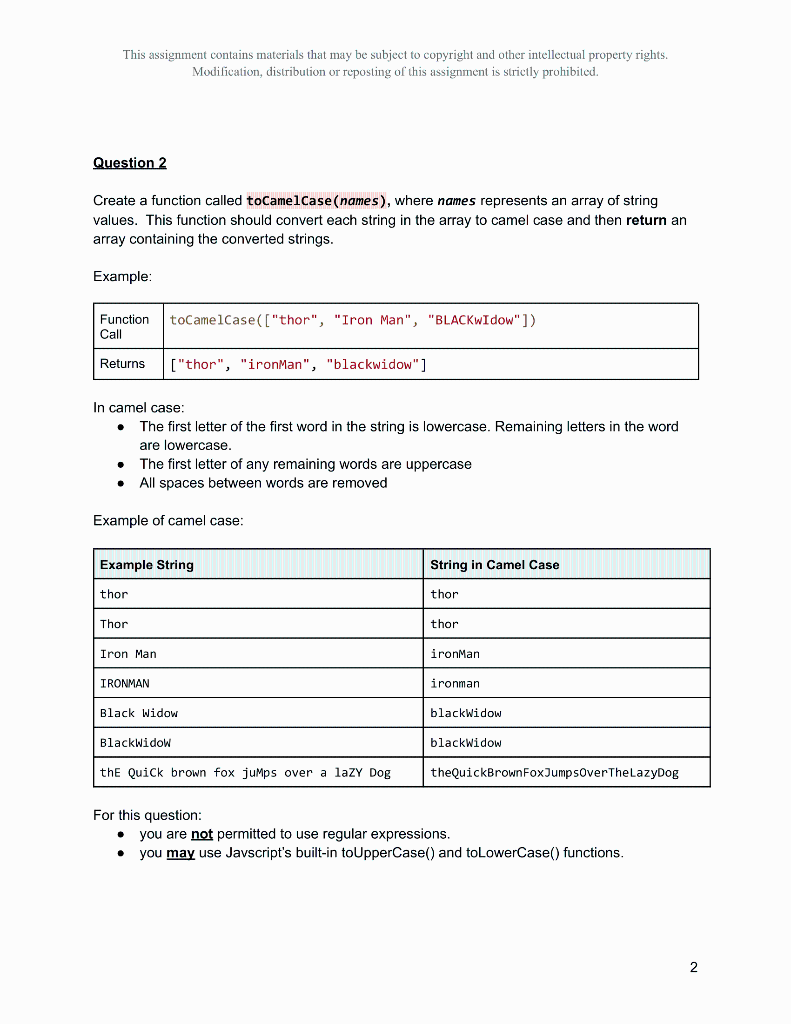 This assignment contains materials that may be subject to copyright and other intellectual property rights. Modification, distribution or reposting of this assignment is strictly prohibited.

Question 2

Create a function called toCamelCase(names), where names represents an array of string values. This function should convert each string in the array to camel case and then return an array containing the converted strings.

Example:

| Function Call | toCamelCase(["thor", "Iron Man", "BLACKwIdow"]) |
|---|---|
| Returns | ["thor", "ironMan", "blackwidow"] |

In camel case:
- The first letter of the first word in the string is lowercase. Remaining letters in the word are lowercase.
- The first letter of any remaining words are uppercase
- All spaces between words are removed

Example of camel case:

| Example String | String in Camel Case |
|---|---|
| thor | thor |
| Thor | thor |
| Iron Man | ironMan |
| IRONMAN | ironman |
| Black Widow | blackWidow |
| BlackWidoW | blackWidow |
| thE QuiCk brown fox juMps over a laZY Dog | theQuickBrownFoxJumpsOverTheLazyDog |

For this question:
- you are not permitted to use regular expressions.
- you may use Javscript's built-in toUpperCase() and toLowerCase() functions.

2